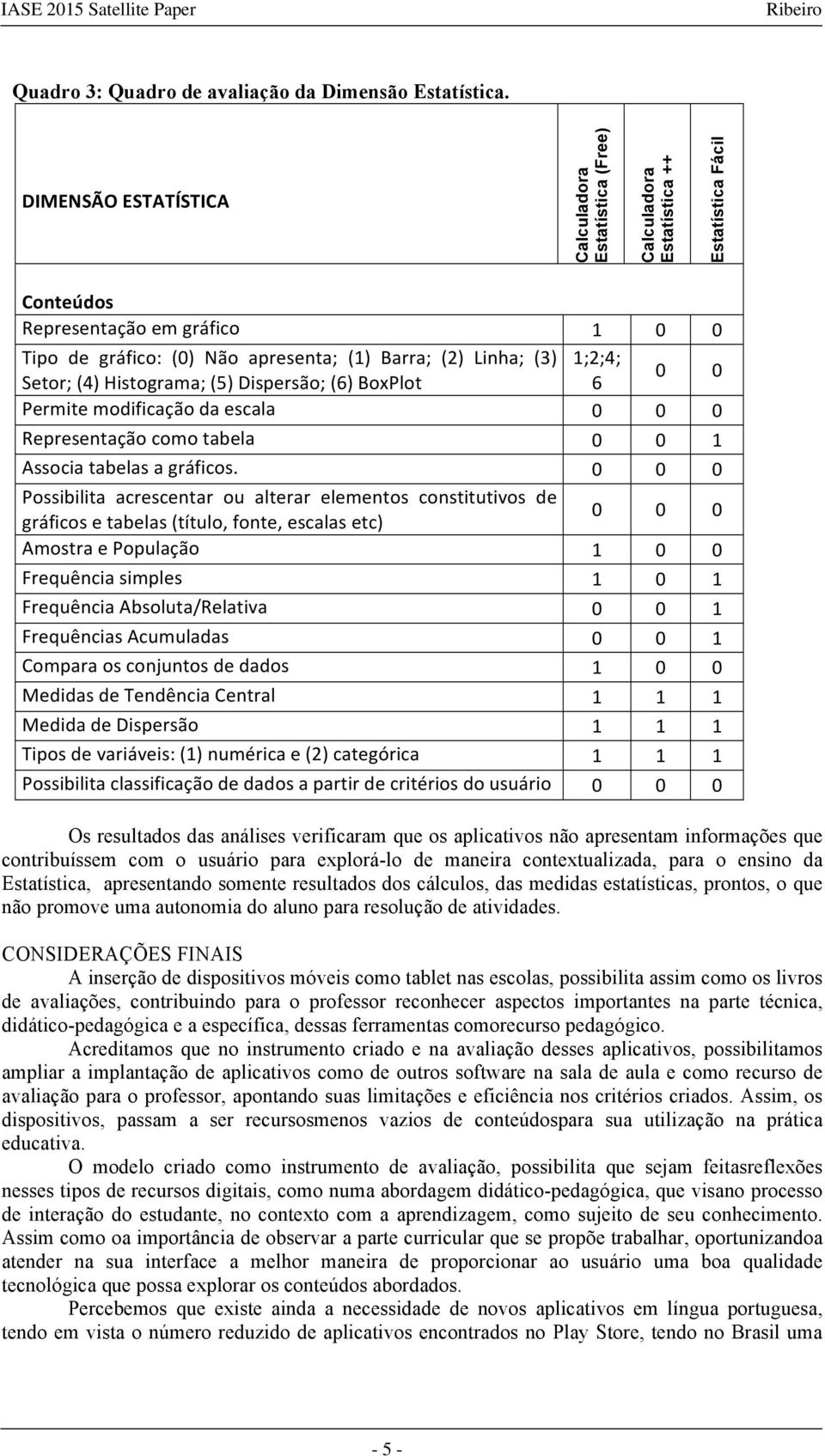 IASE 2015 Satellite Paper Ribeiro

Quadro 3: Quadro de avaliação da Dimensão Estatística.

| DIMENSÃO ESTATÍSTICA | Calculadora Estatística (Free) | Calculadora Estatística ++ | Estatística Fácil |
|---|---|---|---|
| Conteúdos | | | |
| Representação em gráfico | 1 | 0 | 0 |
| Tipo de gráfico: (0) Não apresenta; (1) Barra; (2) Linha; (3) Setor; (4) Histograma; (5) Dispersão; (6) BoxPlot | 1;2;4; 6 | 0 | 0 |
| Permite modificação da escala | 0 | 0 | 0 |
| Representação como tabela | 0 | 0 | 1 |
| Associa tabelas a gráficos. | 0 | 0 | 0 |
| Possibilita acrescentar ou alterar elementos constitutivos de gráficos e tabelas (título, fonte, escalas etc) | 0 | 0 | 0 |
| Amostra e População | 1 | 0 | 0 |
| Frequência simples | 1 | 0 | 1 |
| Frequência Absoluta/Relativa | 0 | 0 | 1 |
| Frequências Acumuladas | 0 | 0 | 1 |
| Compara os conjuntos de dados | 1 | 0 | 0 |
| Medidas de Tendência Central | 1 | 1 | 1 |
| Medida de Dispersão | 1 | 1 | 1 |
| Tipos de variáveis: (1) numérica e (2) categórica | 1 | 1 | 1 |
| Possibilita classificação de dados a partir de critérios do usuário | 0 | 0 | 0 |

Os resultados das análises verificaram que os aplicativos não apresentam informações que contribuíssem com o usuário para explorá-lo de maneira contextualizada, para o ensino da Estatística, apresentando somente resultados dos cálculos, das medidas estatísticas, prontos, o que não promove uma autonomia do aluno para resolução de atividades.

CONSIDERAÇÕES FINAIS
A inserção de dispositivos móveis como tablet nas escolas, possibilita assim como os livros de avaliações, contribuindo para o professor reconhecer aspectos importantes na parte técnica, didático-pedagógica e a específica, dessas ferramentas comorecurso pedagógico.

Acreditamos que no instrumento criado e na avaliação desses aplicativos, possibilitamos ampliar a implantação de aplicativos como de outros software na sala de aula e como recurso de avaliação para o professor, apontando suas limitações e eficiência nos critérios criados. Assim, os dispositivos, passam a ser recursosmenos vazios de conteúdospara sua utilização na prática educativa.

O modelo criado como instrumento de avaliação, possibilita que sejam feitasreflexões nesses tipos de recursos digitais, como numa abordagem didático-pedagógica, que visano processo de interação do estudante, no contexto com a aprendizagem, como sujeito de seu conhecimento. Assim como oa importância de observar a parte curricular que se propõe trabalhar, oportunizandoa atender na sua interface a melhor maneira de proporcionar ao usuário uma boa qualidade tecnológica que possa explorar os conteúdos abordados.

Percebemos que existe ainda a necessidade de novos aplicativos em língua portuguesa, tendo em vista o número reduzido de aplicativos encontrados no Play Store, tendo no Brasil uma

- 5 -